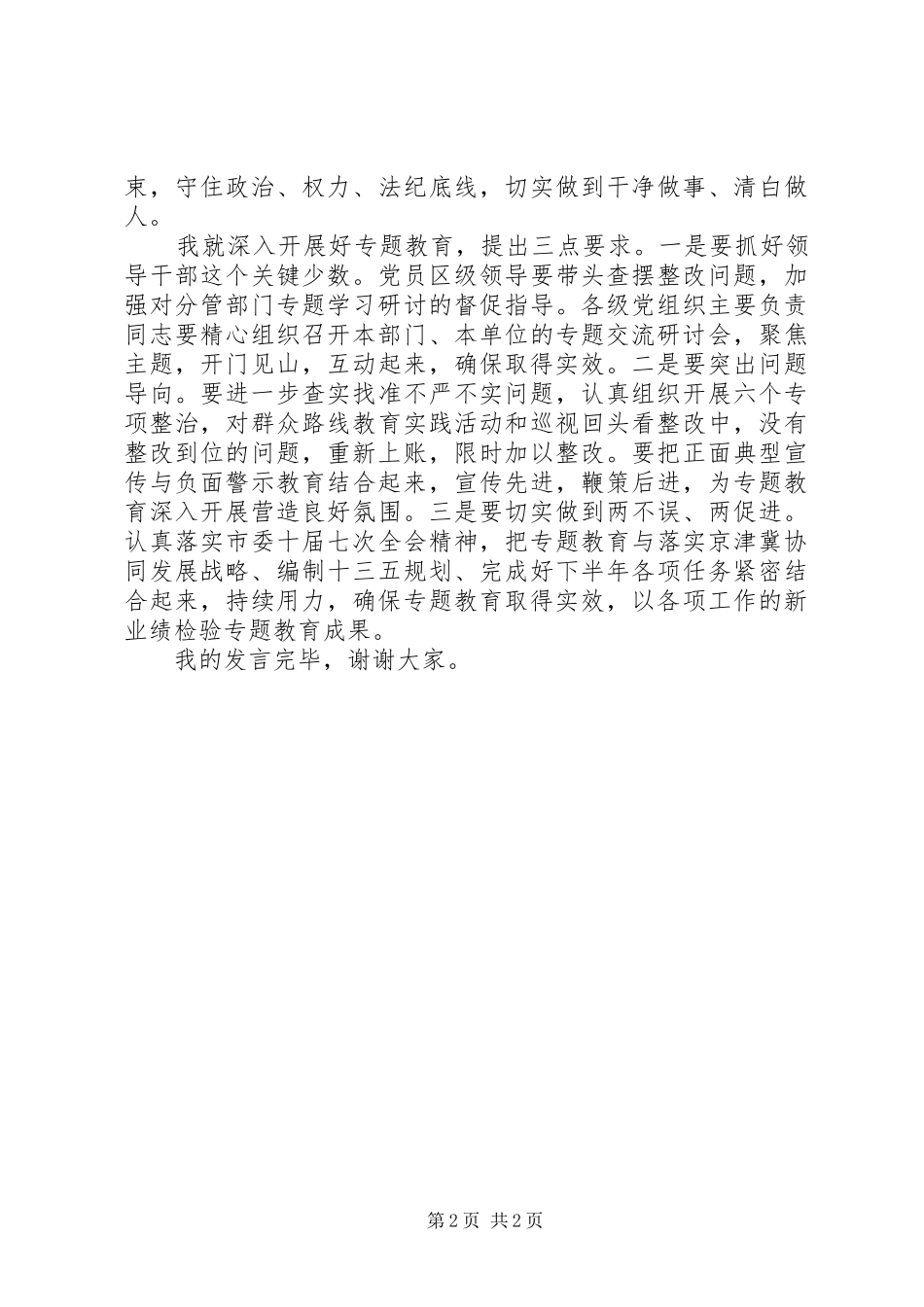 束，守住政治、权力、法纪底线，切实做到干净做事、清白做人。

我就深入开展好专题教育，提出三点要求。一是要抓好领导干部这个关键少数。党员区级领导要带头查摆整改问题，加强对分管部门专题学习研讨的督促指导。各级党组织主要负责同志要精心组织召开本部门、本单位的专题交流研讨会，聚焦主题，开门见山，互动起来，确保取得实效。二是要突出问题导向。要进一步查实找准不严不实问题，认真组织开展六个专项整治，对群众路线教育实践活动和巡视回头看整改中，没有整改到位的问题，重新上账，限时加以整改。要把正面典型宣传与负面警示教育结合起来，宣传先进，鞭策后进，为专题教育深入开展营造良好氛围。三是要切实做到两不误、两促进。认真落实市委十届七次全会精神，把专题教育与落实京津冀协同发展战略、编制十三五规划、完成好下半年各项任务紧密结合起来，持续用力，确保专题教育取得实效，以各项工作的新业绩检验专题教育成果。

我的发言完毕，谢谢大家。

第 2 页 共 2 页